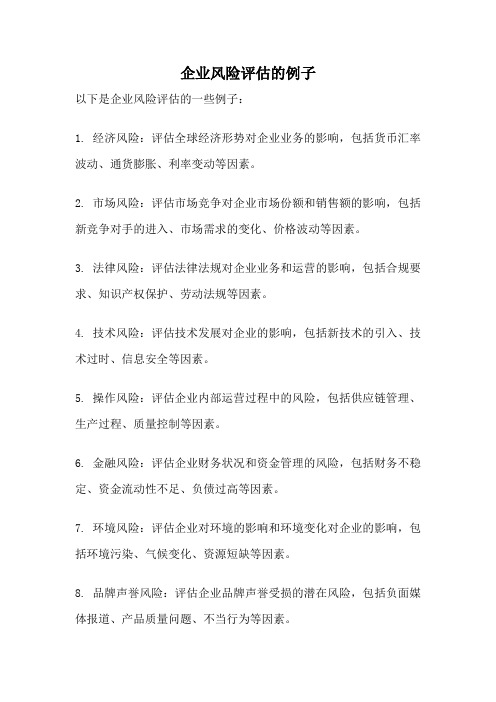 企业风险评估的例子

以下是企业风险评估的一些例子：

1. 经济风险：评估全球经济形势对企业业务的影响，包括货币汇率波动、通货膨胀、利率变动等因素。

2. 市场风险：评估市场竞争对企业市场份额和销售额的影响，包括新竞争对手的进入、市场需求的变化、价格波动等因素。

3. 法律风险：评估法律法规对企业业务和运营的影响，包括合规要求、知识产权保护、劳动法规等因素。

4. 技术风险：评估技术发展对企业的影响，包括新技术的引入、技术过时、信息安全等因素。

5. 操作风险：评估企业内部运营过程中的风险，包括供应链管理、生产过程、质量控制等因素。

6. 金融风险：评估企业财务状况和资金管理的风险，包括财务不稳定、资金流动性不足、负债过高等因素。

7. 环境风险：评估企业对环境的影响和环境变化对企业的影响，包括环境污染、气候变化、资源短缺等因素。

8. 品牌声誉风险：评估企业品牌声誉受损的潜在风险，包括负面媒体报道、产品质量问题、不当行为等因素。